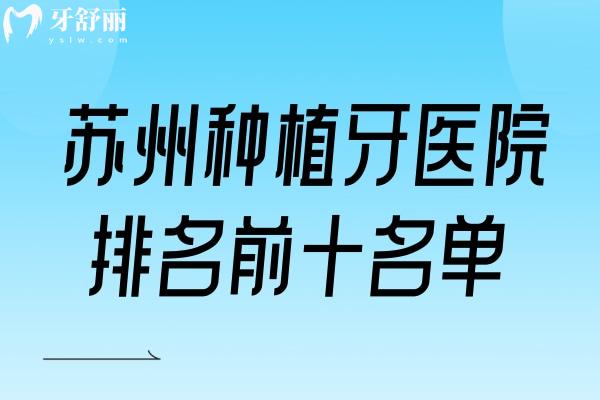 牙舒丽
yslw.com

苏州种植牙医院
排名前十名单